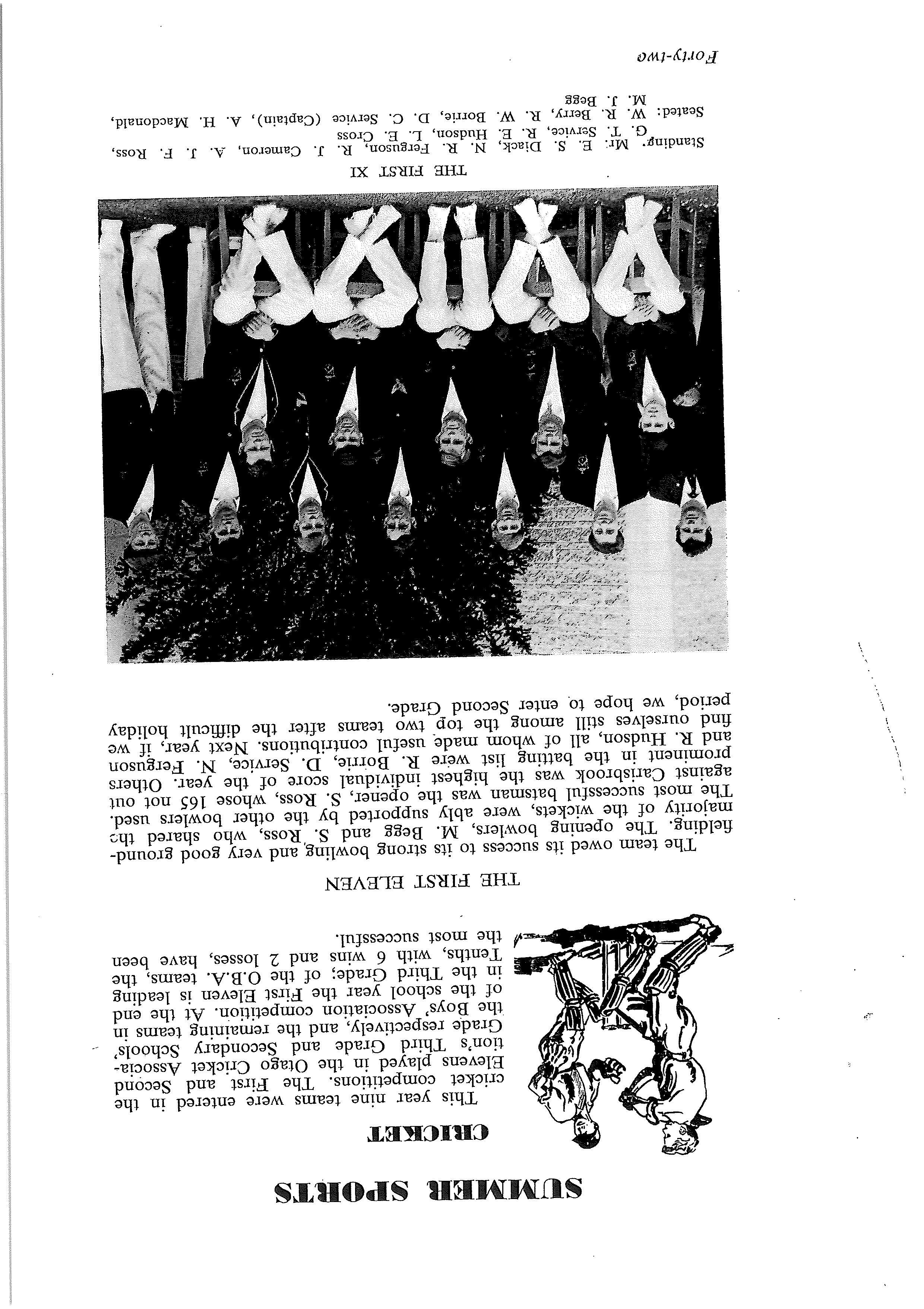 SUMMER SPORTS

CRICKET

This year nine teams were entered in the cricket competitions. The First and Second Elevens played in the Otago Cricket Association's Third Grade and Secondary Schools' Grade respectively, and the remaining teams in the Boys' Association competition. At the end of the school year the First Eleven is leading in the Third Grade; of the O.B.A. teams, the Tenths, with 6 wins and 2 losses, have been the most successful.

THE FIRST ELEVEN

The team owed its success to its strong bowling and very good groundfielding. The opening bowlers, M. Begg and S. Ross, who shared the majority of the wickets, were ably supported by the other bowlers used. The most successful batsman was the opener, S. Ross, whose 165 not out against Carisbrook was the highest individual score of the year. Others prominent in the batting list were R. Borrie, D. Service, N. Ferguson and R. Hudson, all of whom made useful contributions. Next year, if we find ourselves still among the top two teams after the difficult holiday period, we hope to enter Second Grade.

THE FIRST XI

Standing: Mr. E. S. Diack, N. R. Ferguson, R. J. Cameron, A. J. F. Ross, G. T. Service, R. E. Hudson, L. E. Cross
Seated: W. R. Berry, R. W. Borrie, D. C. Service (Captain), A. H. Macdonald, M. J. Begg

Forty-two